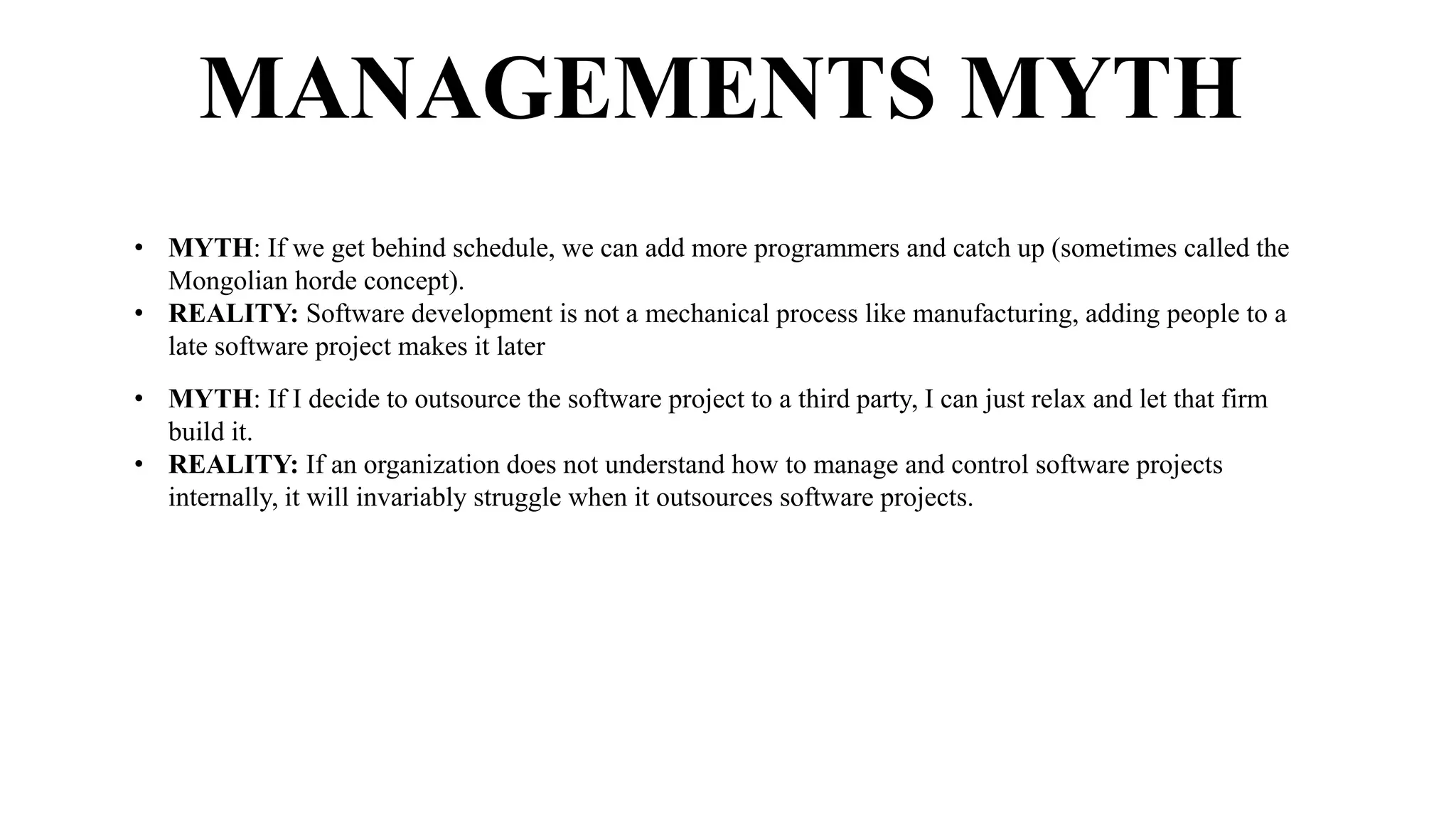 MANAGEMENTS MYTH

• MYTH: If we get behind schedule, we can add more programmers and catch up (sometimes called the Mongolian horde concept).
• REALITY: Software development is not a mechanical process like manufacturing, adding people to a late software project makes it later

• MYTH: If I decide to outsource the software project to a third party, I can just relax and let that firm build it.
• REALITY: If an organization does not understand how to manage and control software projects internally, it will invariably struggle when it outsources software projects.